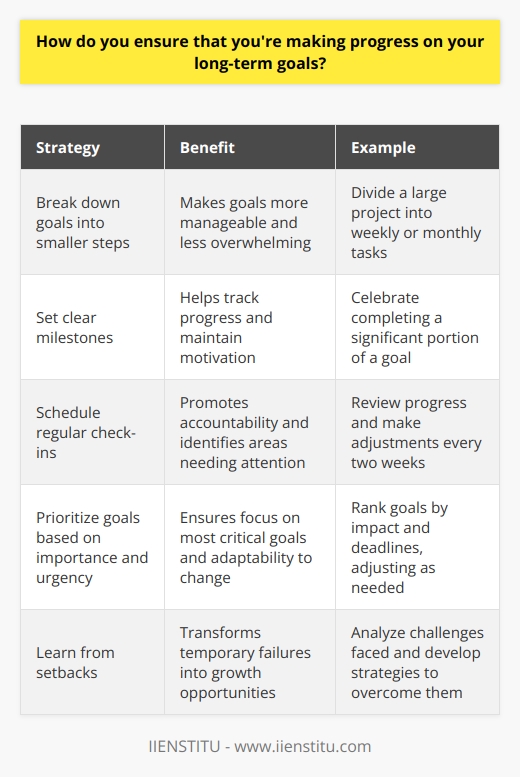 How do you ensure that you're making progress on your long-term goals?

| Strategy | Benefit | Example |
|---|---|---|
| Break down goals into smaller steps | Makes goals more manageable and less overwhelming | Divide a large project into weekly or monthly tasks |
| Set clear milestones | Helps track progress and maintain motivation | Celebrate completing a significant portion of a goal |
| Schedule regular check-ins | Promotes accountability and identifies areas needing attention | Review progress and make adjustments every two weeks |
| Prioritize goals based on importance and urgency | Ensures focus on most critical goals and adaptability to change | Rank goals by impact and deadlines, adjusting as needed |
| Learn from setbacks | Transforms temporary failures into growth opportunities | Analyze challenges faced and develop strategies to overcome them |

IIENSTITU - www.iienstitu.com